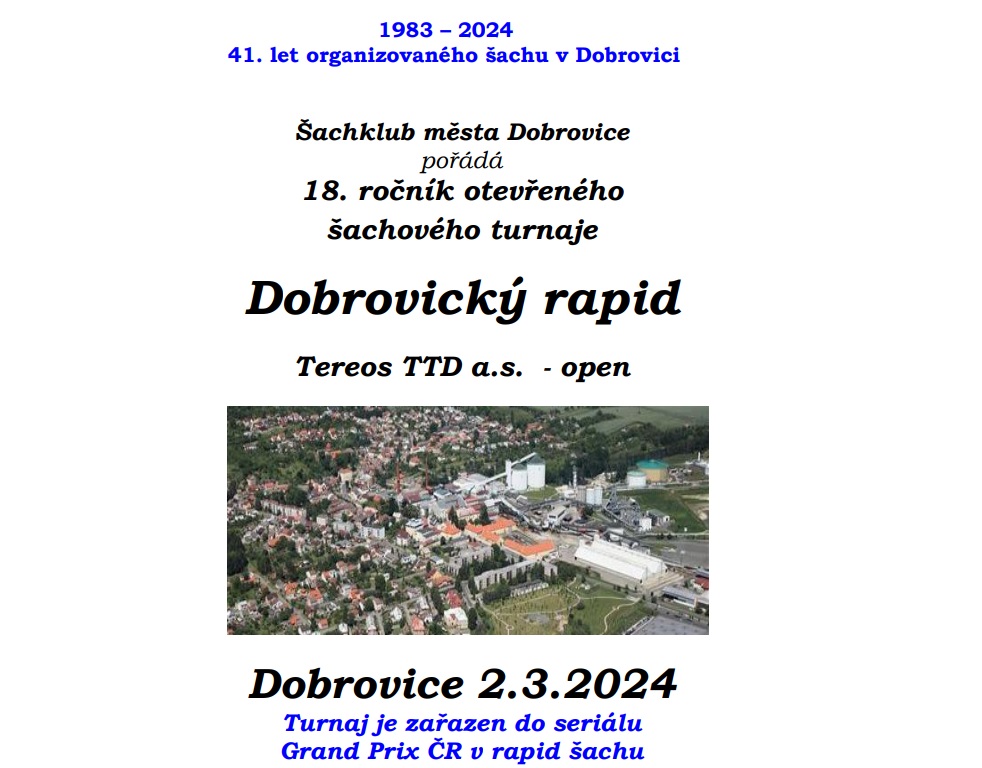 1983 – 2024
41. let organizovaného šachu v Dobrovici

Šachklub města Dobrovice
pořádá
18. ročník otevřeného
šachového turnaje

Dobrovický rapid

Tereos TTD a.s. - open

Dobrovice 2.3.2024
Turnaj je zařazen do seriálu
Grand Prix ČR v rapid šachu